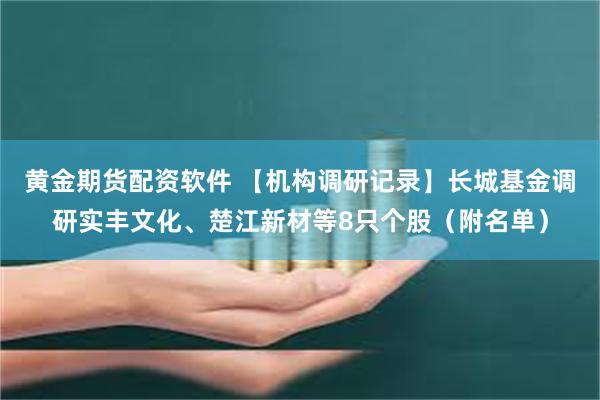 黄金期货配资软件 【机构调研记录】长城基金调研实丰文化、楚江新材等8只个股（附名单）